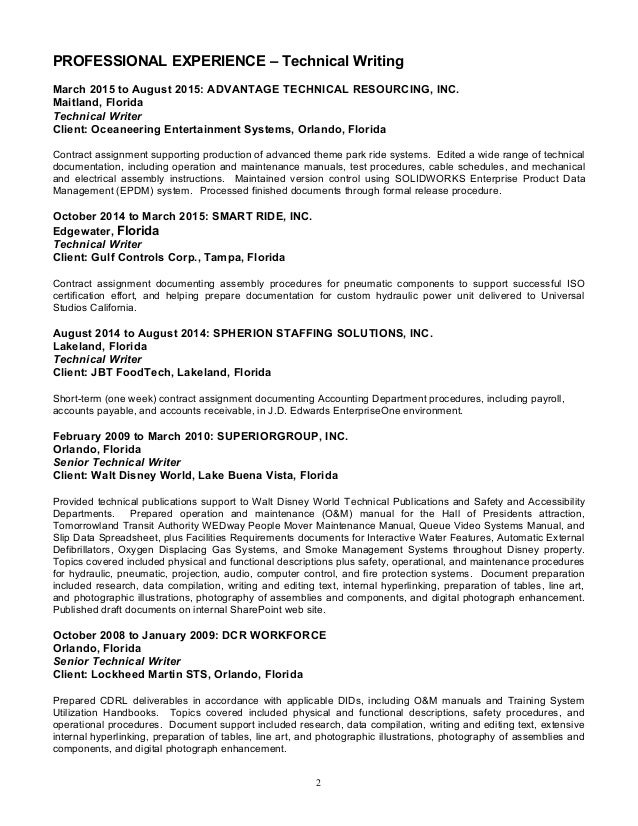 PROFESSIONAL EXPERIENCE – Technical Writing

March 2015 to August 2015: ADVANTAGE TECHNICAL RESOURCING, INC.
Maitland, Florida
Technical Writer
Client: Oceaneering Entertainment Systems, Orlando, Florida

Contract assignment supporting production of advanced theme park ride systems. Edited a wide range of technical documentation, including operation and maintenance manuals, test procedures, cable schedules, and mechanical and electrical assembly instructions. Maintained version control using SOLIDWORKS Enterprise Product Data Management (EPDM) system. Processed finished documents through formal release procedure.

October 2014 to March 2015: SMART RIDE, INC.
Edgewater, Florida
Technical Writer
Client: Gulf Controls Corp., Tampa, Florida

Contract assignment documenting assembly procedures for pneumatic components to support successful ISO certification effort, and helping prepare documentation for custom hydraulic power unit delivered to Universal Studios California.

August 2014 to August 2014: SPHERION STAFFING SOLUTIONS, INC.
Lakeland, Florida
Technical Writer
Client: JBT FoodTech, Lakeland, Florida

Short-term (one week) contract assignment documenting Accounting Department procedures, including payroll, accounts payable, and accounts receivable, in J.D. Edwards EnterpriseOne environment.

February 2009 to March 2010: SUPERIORGROUP, INC.
Orlando, Florida
Senior Technical Writer
Client: Walt Disney World, Lake Buena Vista, Florida

Provided technical publications support to Walt Disney World Technical Publications and Safety and Accessibility Departments. Prepared operation and maintenance (O&M) manual for the Hall of Presidents attraction, Tomorrowland Transit Authority WEDway People Mover Maintenance Manual, Queue Video Systems Manual, and Slip Data Spreadsheet, plus Facilities Requirements documents for Interactive Water Features, Automatic External Defibrillators, Oxygen Displacing Gas Systems, and Smoke Management Systems throughout Disney property. Topics covered included physical and functional descriptions plus safety, operational, and maintenance procedures for hydraulic, pneumatic, projection, audio, computer control, and fire protection systems. Document preparation included research, data compilation, writing and editing text, internal hyperlinking, preparation of tables, line art, and photographic illustrations, photography of assemblies and components, and digital photograph enhancement. Published draft documents on internal SharePoint web site.

October 2008 to January 2009: DCR WORKFORCE
Orlando, Florida
Senior Technical Writer
Client: Lockheed Martin STS, Orlando, Florida

Prepared CDRL deliverables in accordance with applicable DIDs, including O&M manuals and Training System Utilization Handbooks. Topics covered included physical and functional descriptions, safety procedures, and operational procedures. Document support included research, data compilation, writing and editing text, extensive internal hyperlinking, preparation of tables, line art, and photographic illustrations, photography of assemblies and components, and digital photograph enhancement.

2